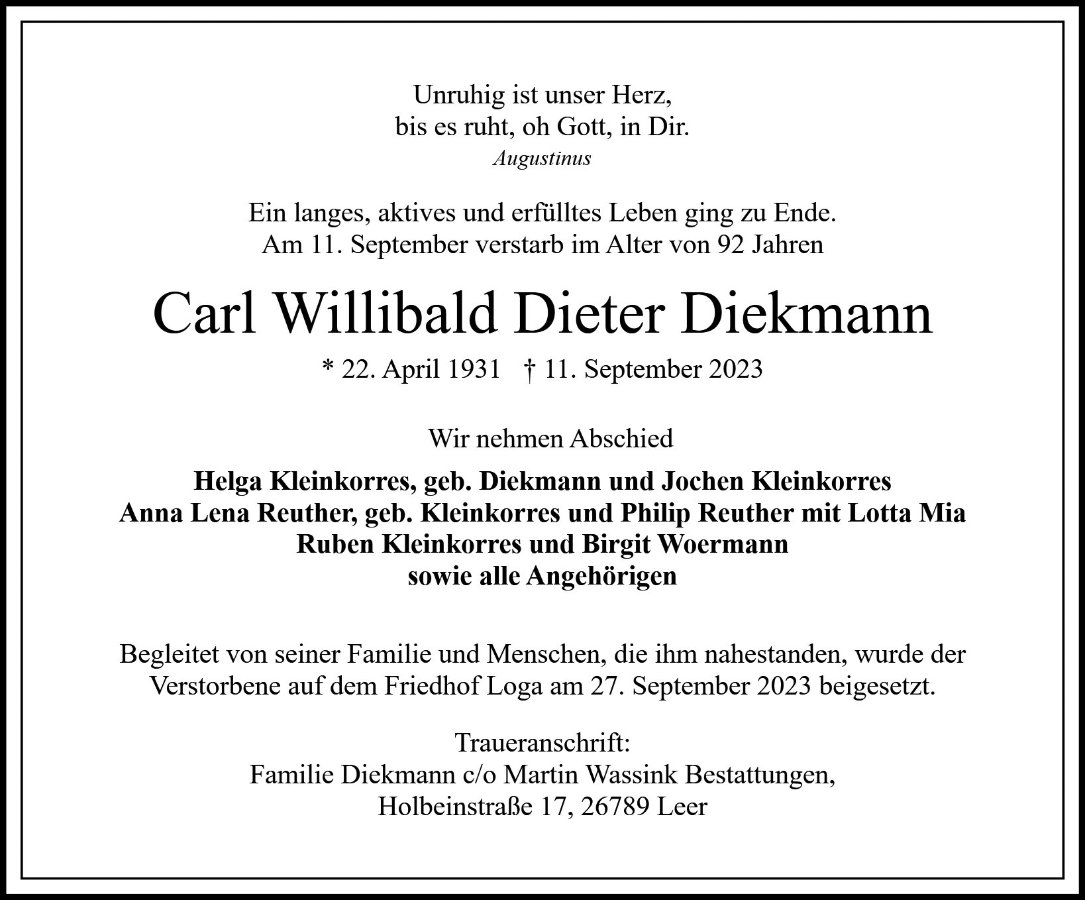 Unruhig ist unser Herz,
bis es ruht, oh Gott, in Dir.
Augustinus

Ein langes, aktives und erfülltes Leben ging zu Ende.
Am 11. September verstarb im Alter von 92 Jahren

Carl Willibald Dieter Diekmann

* 22. April 1931 † 11. September 2023

Wir nehmen Abschied

Helga Kleinkorres, geb. Diekmann und Jochen Kleinkorres
Anna Lena Reuther, geb. Kleinkorres und Philip Reuther mit Lotta Mia
Ruben Kleinkorres und Birgit Woermann
sowie alle Angehörigen

Begleitet von seiner Familie und Menschen, die ihm nahestanden, wurde der Verstorbene auf dem Friedhof Loga am 27. September 2023 beigesetzt.

Traueranschrift:
Familie Diekmann c/o Martin Wassink Bestattungen,
Holbeinstraße 17, 26789 Leer